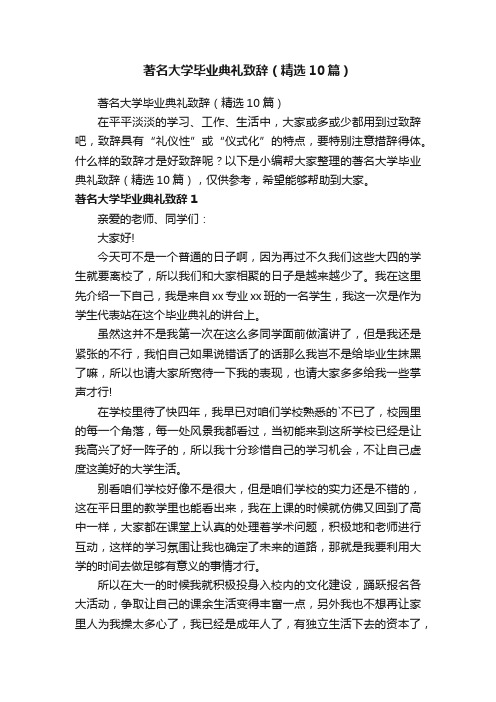 著名大学毕业典礼致辞（精选10篇）

著名大学毕业典礼致辞（精选10篇）

在平平淡淡的学习、工作、生活中，大家或多或少都用到过致辞吧，致辞具有“礼仪性”或“仪式化”的特点，要特别注意措辞得体。什么样的致辞才是好致辞呢？以下是小编帮大家整理的著名大学毕业典礼致辞（精选10篇），仅供参考，希望能够帮助到大家。

著名大学毕业典礼致辞1

亲爱的老师、同学们：

大家好!

今天可不是一个普通的日子啊，因为再过不久我们这些大四的学生就要离校了，所以我们和大家相聚的日子是越来越少了。我在这里先介绍一下自己，我是来自xx专业xx班的一名学生，我这一次是作为学生代表站在这个毕业典礼的讲台上。

虽然这并不是我第一次在这么多同学面前做演讲了，但是我还是紧张的不行，我怕自己如果说错话了的话那么我岂不是给毕业生抹黑了嘛，所以也请大家所宽待一下我的表现，也请大家多多给我一些掌声才行!

在学校里待了快四年，我早已对咱们学校熟悉的`不已了，校园里的每一个角落，每一处风景我都看过，当初能来到这所学校已经是让我高兴了好一阵子的，所以我十分珍惜自己的学习机会，不让自己虚度这美好的大学生活。

别看咱们学校好像不是很大，但是咱们学校的实力还是不错的，这在平日里的教学里也能看出来，我在上课的时候就仿佛又回到了高中一样，大家都在课堂上认真的处理着学术问题，积极地和老师进行互动，这样的学习氛围让我也确定了未来的道路，那就是我要利用大学的时间去做足够有意义的事情才行。

所以在大一的时候我就积极投身入校内的文化建设，踊跃报名各大活动，争取让自己的课余生活变得丰富一点，另外我也不想再让家里人为我操太多心了，我已经是成年人了，有独立生活下去的资本了，